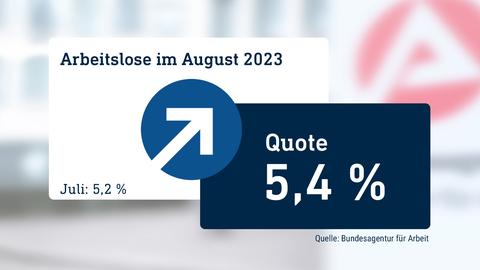 Arbeitslose im August 2023

Juli: 5,2 %

Quote
5,4 %

Quelle: Bundesagentur für Arbeit